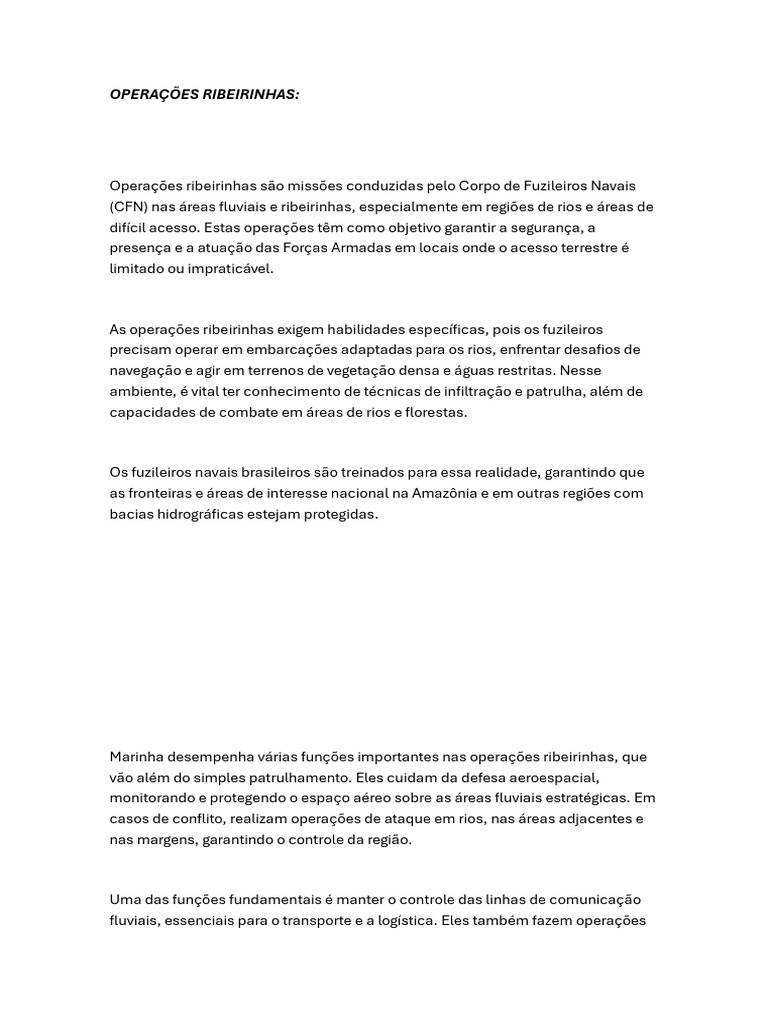 OPERAÇÕES RIBEIRINHAS:

Operações ribeirinhas são missões conduzidas pelo Corpo de Fuzileiros Navais (CFN) nas áreas fluviais e ribeirinhas, especialmente em regiões de rios e áreas de difícil acesso. Estas operações têm como objetivo garantir a segurança, a presença e a atuação das Forças Armadas em locais onde o acesso terrestre é limitado ou impraticável.

As operações ribeirinhas exigem habilidades específicas, pois os fuzileiros precisam operar em embarcações adaptadas para os rios, enfrentar desafios de navegação e agir em terrenos de vegetação densa e águas restritas. Nesse ambiente, é vital ter conhecimento de técnicas de infiltração e patrulha, além de capacidades de combate em áreas de rios e florestas.

Os fuzileiros navais brasileiros são treinados para essa realidade, garantindo que as fronteiras e áreas de interesse nacional na Amazônia e em outras regiões com bacias hidrográficas estejam protegidas.

Marinha desempenha várias funções importantes nas operações ribeirinhas, que vão além do simples patrulhamento. Eles cuidam da defesa aeroespacial, monitorando e protegendo o espaço aéreo sobre as áreas fluviais estratégicas. Em casos de conflito, realizam operações de ataque em rios, nas áreas adjacentes e nas margens, garantindo o controle da região.

Uma das funções fundamentais é manter o controle das linhas de comunicação fluviais, essenciais para o transporte e a logística. Eles também fazem operações